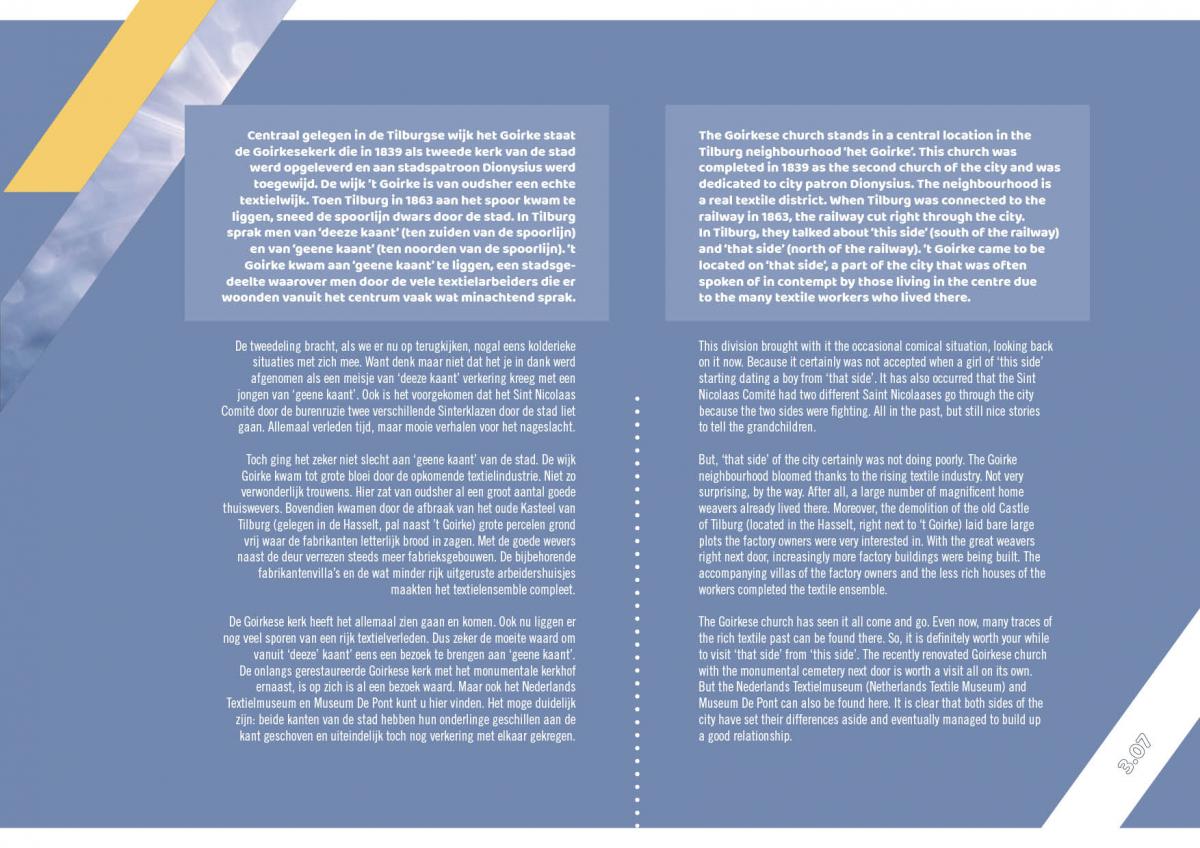 Centraal gelegen in de Tilburgse wijk het Goirke staat de Goirkesekerk die in 1839 als tweede kerk van de stad werd opgeleverd en aan stadspatroon Dionysius werd toegewijd. De wijk 't Goirke is van oudsher een echte textielwijk. Toen Tilburg in 1863 aan het spoor kwam te liggen, sneed de spoorlijn dwars door de stad. In Tilburg sprak men van 'deeze kaant' (ten zuiden van de spoorlijn) en van 'geene kaant' (ten noorden van de spoorlijn). 't Goirke kwam aan 'geene kaant' te liggen, een stadsgedeelte waarover men door de vele textielarbeiders die er woonden vanuit het centrum vaak wat minachtend sprak.

De tweedeling bracht, als we er nu op terugkijken, nogal eens kolderieke situaties met zich mee. Want denk maar niet dat het je in dank werd afgenomen als een meisje van 'deeze kaant' verkering kreeg met een jongen van 'geene kaant'. Ook is het voorgekomen dat het Sint Nicolaas Comité door de burenruzie twee verschillende Sinterklazen door de stad liet gaan. Allemaal verleden tijd, maar mooie verhalen voor het nageslacht.

Toch ging het zeker niet slecht aan 'geene kaant' van de stad. De wijk Goirke kwam tot grote bloei door de opkomende textielindustrie. Niet zo verwonderlijk trouwens. Hier zat van oudsher al een groot aantal goede thuiswevers. Bovendien kwamen door de afbraak van het oude Kasteel van Tilburg (gelegen in de Hasselt, pal naast 't Goirke) grote percelen grond vrij waar de fabrikanten letterlijk brood in zagen. Met de goede wevers naast de deur verrezen steeds meer fabrieksgebouwen. De bijbehorende fabrikantenvilla's en de wat minder rijk uitgeruste arbeidershuisjes maakten het textielensemble compleet.

De Goirkese kerk heeft het allemaal zien gaan en komen. Ook nu liggen er nog veel sporen van een rijk textielverleden. Dus zeker de moeite waard om vanuit 'deeze' kaant' eens een bezoek te brengen aan 'geene kaant'. De onlangs gerestaureerde Goirkese kerk met het monumentale kerkhof ernaast, is op zich is al een bezoek waard. Maar ook het Nederlands Textielmuseum en Museum De Pont kunt u hier vinden. Het moge duidelijk zijn: beide kanten van de stad hebben hun onderlinge geschillen aan de kant geschoven en uiteindelijk toch nog verkering met elkaar gekregen.

The Goirkese church stands in a central location in the Tilburg neighbourhood 'het Goirke'. This church was completed in 1839 as the second church of the city and was dedicated to city patron Dionysius. The neighbourhood is a real textile district. When Tilburg was connected to the railway in 1863, the railway cut right through the city. In Tilburg, they talked about 'this side' (south of the railway) and 'that side' (north of the railway). 't Goirke came to be located on 'that side', a part of the city that was often spoken of in contempt by those living in the centre due to the many textile workers who lived there.

This division brought with it the occasional comical situation, looking back on it now. Because it certainly was not accepted when a girl of 'this side' starting dating a boy from 'that side'. It has also occurred that the Sint Nicolaas Comité had two different Saint Nicolaases go through the city because the two sides were fighting. All in the past, but still nice stories to tell the grandchildren.

But, 'that side' of the city certainly was not doing poorly. The Goirke neighbourhood bloomed thanks to the rising textile industry. Not very surprising, by the way. After all, a large number of magnificent home weavers already lived there. Moreover, the demolition of the old Castle of Tilburg (located in the Hasselt, right next to 't Goirke) laid bare large plots the factory owners were very interested in. With the great weavers right next door, increasingly more factory buildings were being built. The accompanying villas of the factory owners and the less rich houses of the workers completed the textile ensemble.

The Goirkese church has seen it all come and go. Even now, many traces of the rich textile past can be found there. So, it is definitely worth your while to visit 'that side' from 'this side'. The recently renovated Goirkese church with the monumental cemetery next door is worth a visit all on its own. But the Nederlands Textielmuseum (Netherlands Textile Museum) and Museum De Pont can also be found here. It is clear that both sides of the city have set their differences aside and eventually managed to build up a good relationship.

3.07